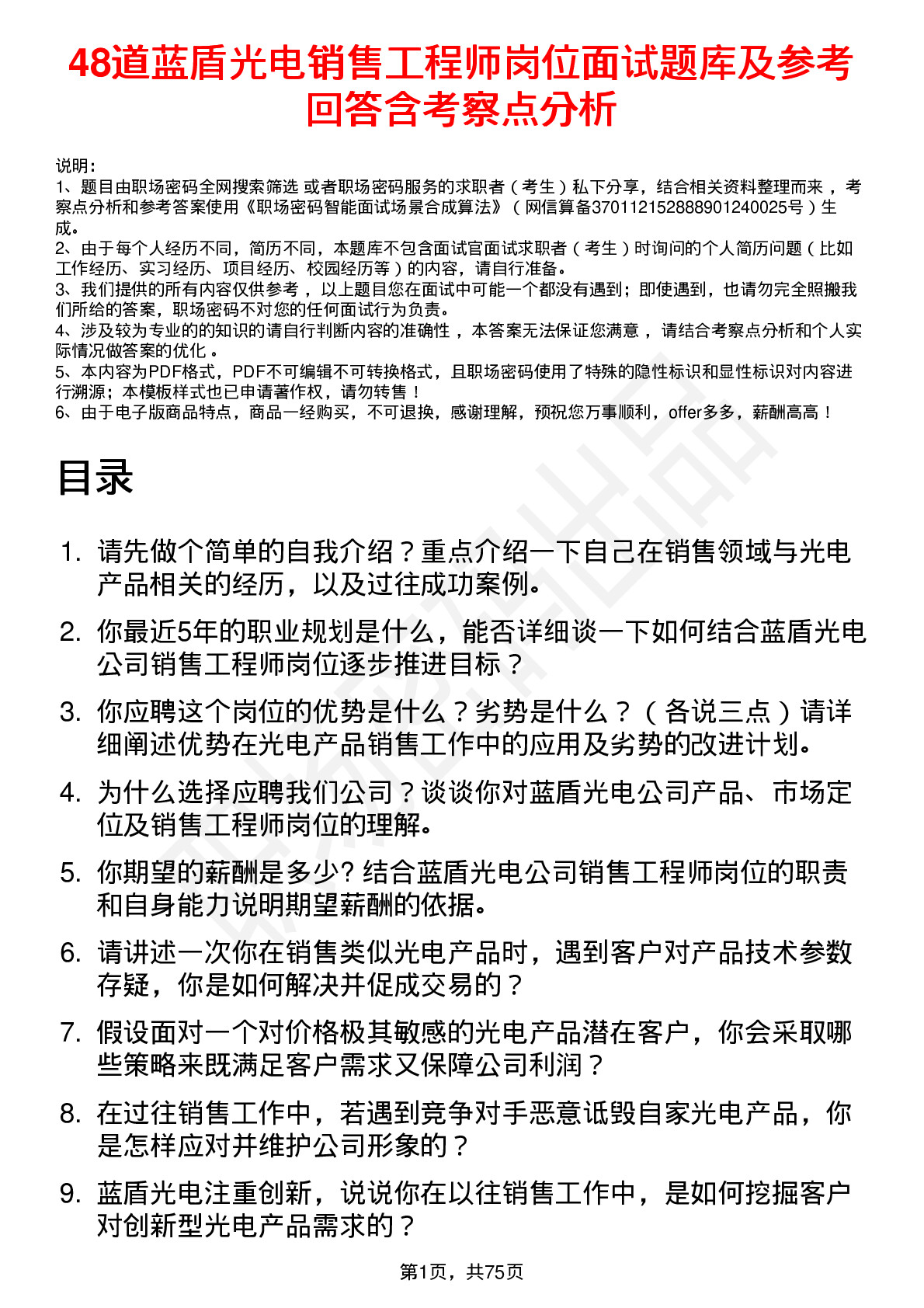 48道蓝盾光电销售工程师岗位面试题库及参考回答含考察点分析

说明：
1、题目由职场密码全网搜索筛选 或者职场密码服务的求职者（考生）私下分享，结合相关资料整理而来，考察点分析和参考答案使用《职场密码智能面试场景合成算法》（网信算备370112152888901240025号）生成。
2、由于每个人经历不同，简历不同，本题库不包含面试官面试求职者（考生）时询问的个人简历问题（比如工作经历、实习经历、项目经历、校园经历等）的内容，请自行准备。
3、我们提供的所有内容仅供参考，以上题目您在面试中可能一个都没有遇到；即使遇到，也请勿完全照搬我们所给的答案，职场密码不对您的任何面试行为负责。
4、涉及较为专业的的知识的请自行判断内容的准确性，本答案无法保证您满意，请结合考察点分析和个人实际情况做答案的优化。
5、本内容为PDF格式，PDF不可编辑不可转换格式，且职场密码使用了特殊的隐性标识和显性标识对内容进行溯源；本模板样式也已申请著作权，请勿转售！
6、由于电子版商品特点，商品一经购买，不可退换，感谢理解，预祝您万事顺利，offer多多，薪酬高高！

目录

1. 请先做个简单的自我介绍？重点介绍一下自己在销售领域与光电产品相关的经历，以及过往成功案例。
2. 你最近5年的职业规划是什么，能否详细谈一下如何结合蓝盾光电公司销售工程师岗位逐步推进目标？
3. 你应聘这个岗位的优势是什么？劣势是什么？（各说三点）请详细阐述优势在光电产品销售工作中的应用及劣势的改进计划。
4. 为什么选择应聘我们公司？谈谈你对蓝盾光电公司产品、市场定位及销售工程师岗位的理解。
5. 你期望的薪酬是多少? 结合蓝盾光电公司销售工程师岗位的职责和自身能力说明期望薪酬的依据。
6. 请讲述一次你在销售类似光电产品时，遇到客户对产品技术参数存疑，你是如何解决并促成交易的？
7. 假设面对一个对价格极其敏感的光电产品潜在客户，你会采取哪些策略来既满足客户需求又保障公司利润？
8. 在过往销售工作中，若遇到竞争对手恶意诋毁自家光电产品，你是怎样应对并维护公司形象的？
9. 蓝盾光电注重创新，说说你在以往销售工作中，是如何挖掘客户对创新型光电产品需求的？

第1页，共75页